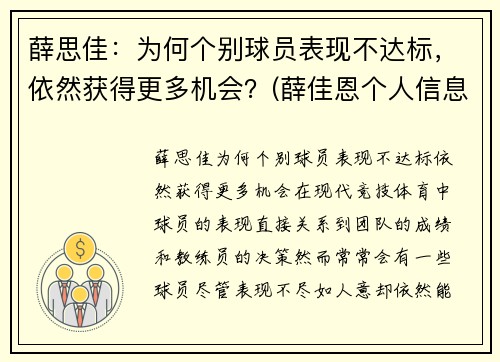 薛思佳：为何个别球员表现不达标，依然获得更多机会？(薛佳恩个人信息

薛思佳为何个别球员表现不达标依然获得更多机会在现代竞技体育中球员的表现直接关系到团队的成绩和教练员的决策然而常常会有一些球员尽管表现不尽如人意却依然能

$